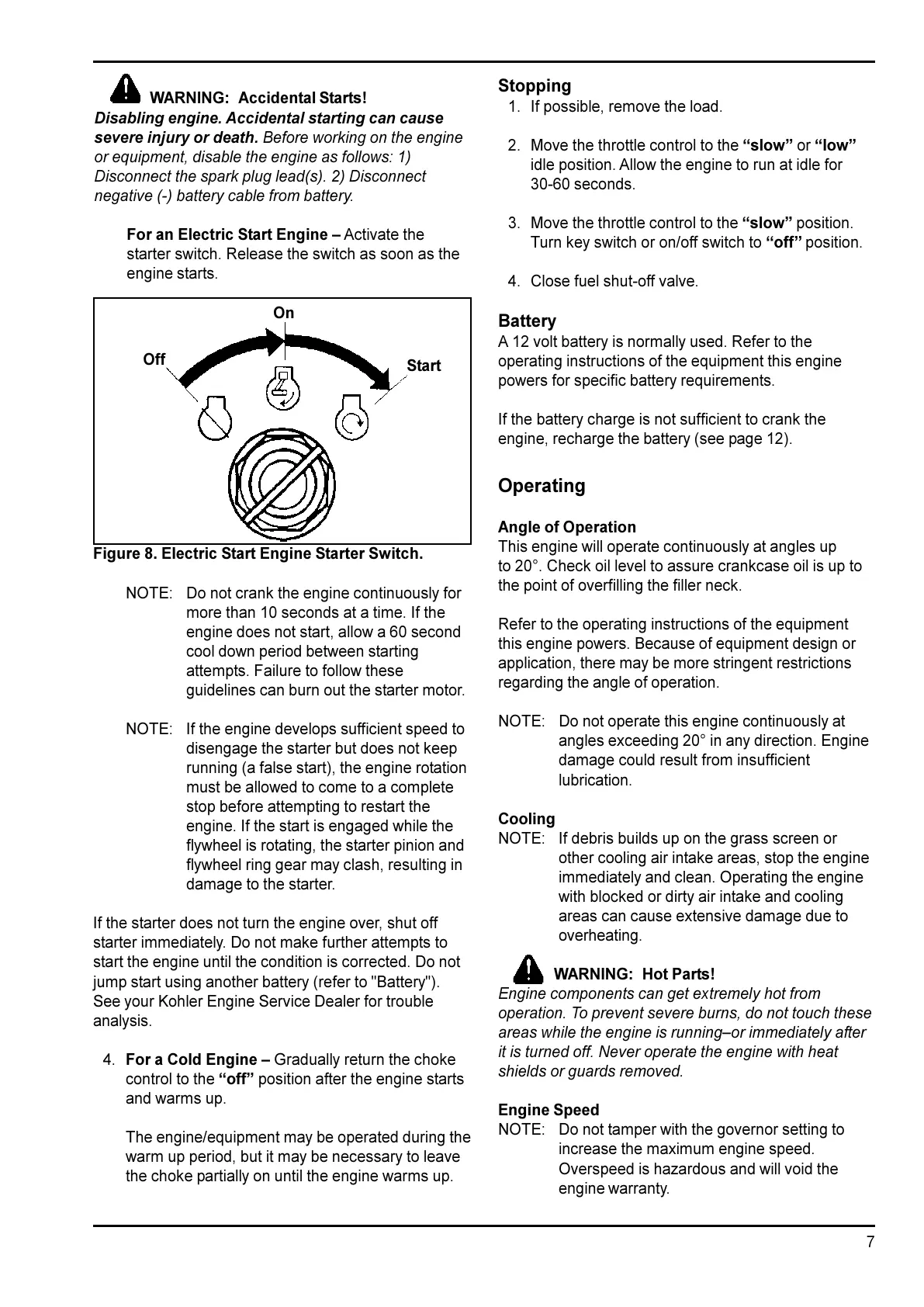 WARNING: Accidental Starts!
Disabling engine. Accidental starting can cause severe injury or death. Before working on the engine or equipment, disable the engine as follows: 1) Disconnect the spark plug lead(s). 2) Disconnect negative (-) battery cable from battery.

For an Electric Start Engine – Activate the starter switch. Release the switch as soon as the engine starts.

On
Off
Start

Figure 8. Electric Start Engine Starter Switch.

NOTE: Do not crank the engine continuously for more than 10 seconds at a time. If the engine does not start, allow a 60 second cool down period between starting attempts. Failure to follow these guidelines can burn out the starter motor.

NOTE: If the engine develops sufficient speed to disengage the starter but does not keep running (a false start), the engine rotation must be allowed to come to a complete stop before attempting to restart the engine. If the start is engaged while the flywheel is rotating, the starter pinion and flywheel ring gear may clash, resulting in damage to the starter.

If the starter does not turn the engine over, shut off starter immediately. Do not make further attempts to start the engine until the condition is corrected. Do not jump start using another battery (refer to "Battery"). See your Kohler Engine Service Dealer for trouble analysis.

4. For a Cold Engine – Gradually return the choke control to the “off” position after the engine starts and warms up.

The engine/equipment may be operated during the warm up period, but it may be necessary to leave the choke partially on until the engine warms up.

Stopping
1. If possible, remove the load.

2. Move the throttle control to the “slow” or “low” idle position. Allow the engine to run at idle for 30-60 seconds.

3. Move the throttle control to the “slow” position. Turn key switch or on/off switch to “off” position.

4. Close fuel shut-off valve.

Battery
A 12 volt battery is normally used. Refer to the operating instructions of the equipment this engine powers for specific battery requirements.

If the battery charge is not sufficient to crank the engine, recharge the battery (see page 12).

Operating

Angle of Operation
This engine will operate continuously at angles up to 20°. Check oil level to assure crankcase oil is up to the point of overfilling the filler neck.

Refer to the operating instructions of the equipment this engine powers. Because of equipment design or application, there may be more stringent restrictions regarding the angle of operation.

NOTE: Do not operate this engine continuously at angles exceeding 20° in any direction. Engine damage could result from insufficient lubrication.

Cooling
NOTE: If debris builds up on the grass screen or other cooling air intake areas, stop the engine immediately and clean. Operating the engine with blocked or dirty air intake and cooling areas can cause extensive damage due to overheating.

WARNING: Hot Parts!
Engine components can get extremely hot from operation. To prevent severe burns, do not touch these areas while the engine is running–or immediately after it is turned off. Never operate the engine with heat shields or guards removed.

Engine Speed
NOTE: Do not tamper with the governor setting to increase the maximum engine speed. Overspeed is hazardous and will void the engine warranty.

7